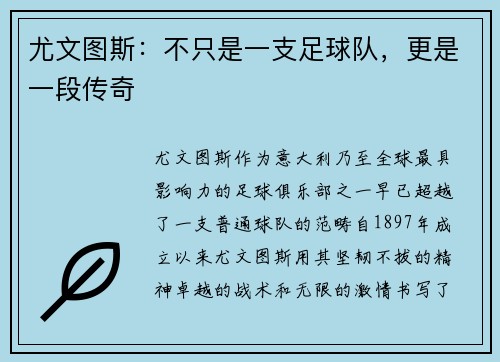 尤文图斯：不只是一支足球队，更是一段传奇

尤文图斯作为意大利乃至全球最具影响力的足球俱乐部之一早已超越了一支普通球队的范畴自1897年成立以来尤文图斯用其坚韧不拔的精神卓越的战术和无限的激情书写了